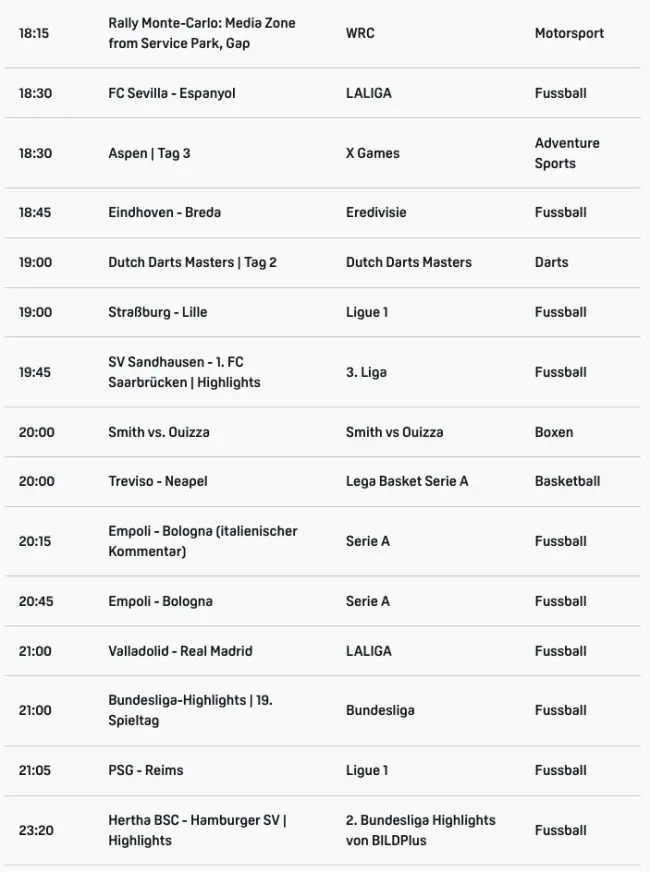 | | | | |
|---|---|---|---|
| 18:15 | Rally Monte-Carlo: Media Zone from Service Park, Gap | WRC | Motorsport |
| 18:30 | FC Sevilla - Espanyol | LALIGA | Fussball |
| 18:30 | Aspen \| Tag 3 | X Games | Adventure Sports |
| 18:45 | Eindhoven - Breda | Eredivisie | Fussball |
| 19:00 | Dutch Darts Masters \| Tag 2 | Dutch Darts Masters | Darts |
| 19:00 | Straßburg - Lille | Ligue 1 | Fussball |
| 19:45 | SV Sandhausen - 1. FC Saarbrücken \| Highlights | 3. Liga | Fussball |
| 20:00 | Smith vs. Ouizza | Smith vs Ouizza | Boxen |
| 20:00 | Treviso - Neapel | Lega Basket Serie A | Basketball |
| 20:15 | Empoli - Bologna (italienischer Kommentar) | Serie A | Fussball |
| 20:45 | Empoli - Bologna | Serie A | Fussball |
| 21:00 | Valladolid - Real Madrid | LALIGA | Fussball |
| 21:00 | Bundesliga-Highlights \| 19. Spieltag | Bundesliga | Fussball |
| 21:05 | PSG - Reims | Ligue 1 | Fussball |
| 23:20 | Hertha BSC - Hamburger SV \| Highlights | 2. Bundesliga Highlights von BILDPlus | Fussball |